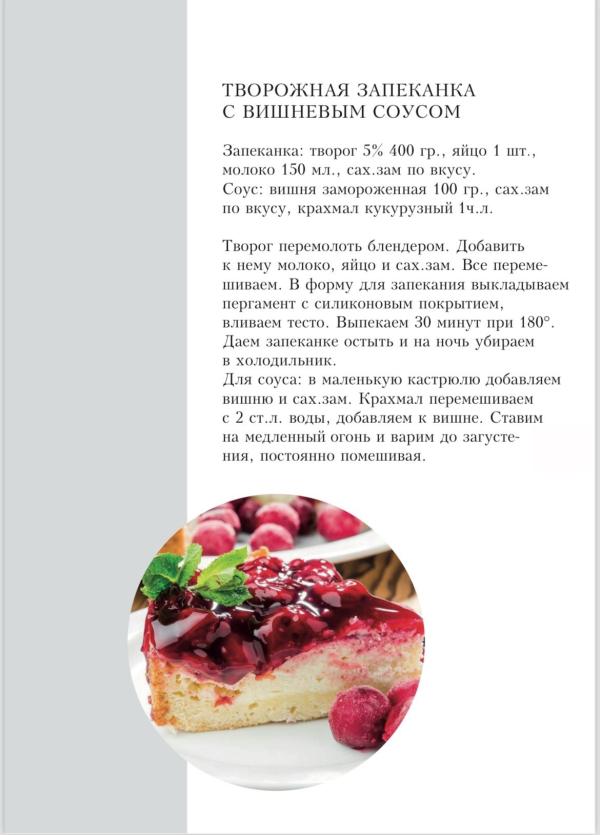 ТВОРОЖНАЯ ЗАПЕКАНКА
С ВИШНЕВЫМ СОУСОМ

Запеканка: творог 5% 400 гр., яйцо 1 шт., молоко 150 мл., сах.зам по вкусу.
Соус: вишня замороженная 100 гр., сах.зам по вкусу, крахмал кукурузный 1ч.л.

Творог перемолоть блендером. Добавить к нему молоко, яйцо и сах.зам. Все перемешиваем. В форму для запекания выкладываем пергамент с силиконовым покрытием, вливаем тесто. Выпекаем 30 минут при 180°. Даем запеканке остыть и на ночь убираем в холодильник.
Для соуса: в маленькую кастрюлю добавляем вишню и сах.зам. Крахмал перемешиваем с 2 ст.л. воды, добавляем к вишне. Ставим на медленный огонь и варим до загустения, постоянно помешивая.